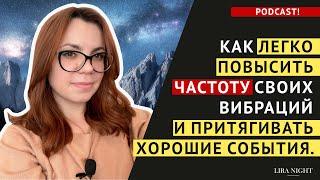 PODCAST!

КАК ЛЕГКО ПОВЫСИТЬ ЧАСТОТУ СВОИХ ВИБРАЦИЙ И ПРИТЯГИВАТЬ ХОРОШИЕ СОБЫТИЯ.

LIRA NIGHT